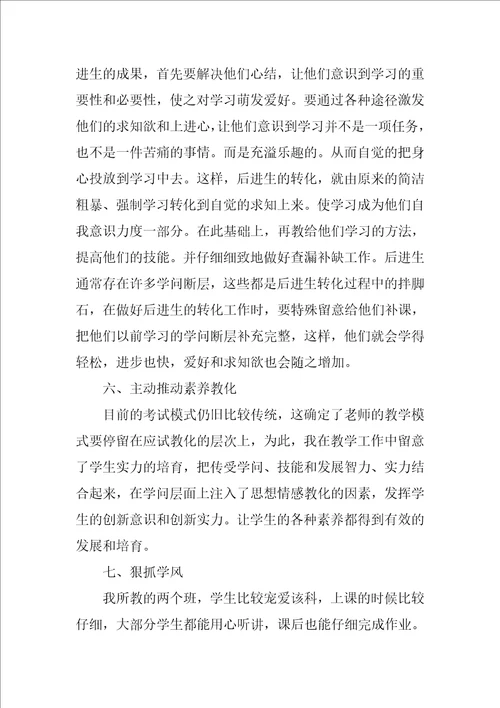 进生的成果，首先要解决他们心结，让他们意识到学习的重要性和必要性，使之对学习萌发爱好。要通过各种途径激发他们的求知欲和上进心，让他们意识到学习并不是一项任务，也不是一件苦痛的事情。而是充溢乐趣的。从而自觉的把身心投放到学习中去。这样，后进生的转化，就由原来的简洁粗暴、强制学习转化到自觉的求知上来。使学习成为他们自我意识力度一部分。在此基础上，再教给他们学习的方法，提高他们的技能。并仔细细致地做好查漏补缺工作。后进生通常存在许多学问断层，这些都是后进生转化过程中的拌脚石，在做好后进生的转化工作时，要特殊留意给他们补课，把他们以前学习的学问断层补充完整，这样，他们就会学得轻松，进步也快，爱好和求知欲也会随之增加。

六、主动推动素养教化

目前的考试模式仍旧比较传统，这确定了老师的教学模式要停留在应试教化的层次上，为此，我在教学工作中留意了学生实力的培育，把传受学问、技能和发展智力、实力结合起来，在学问层面上注入了思想情感教化的因素，发挥学生的创新意识和创新实力。让学生的各种素养都得到有效的发展和培育。

七、狠抓学风

我所教的两个班，学生比较宠爱该科，上课的时候比较仔细，大部分学生都能用心听讲，课后也能仔细完成作业。